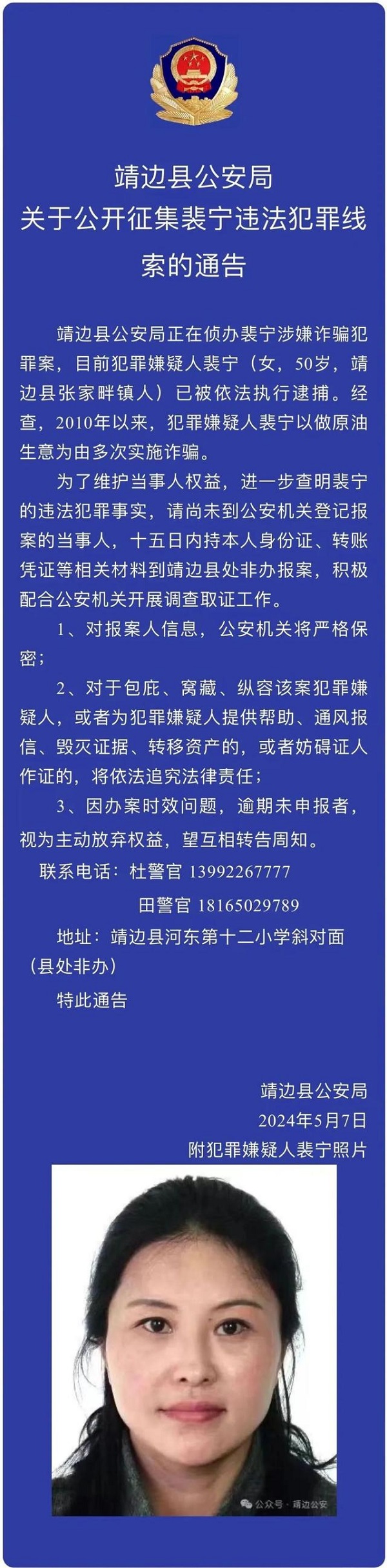 靖边县公安局
关于公开征集裴宁违法犯罪线索的通告

靖边县公安局正在侦办裴宁涉嫌诈骗犯罪案，目前犯罪嫌疑人裴宁（女，50岁，靖边县张家畔镇人）已被依法执行逮捕。经查，2010年以来，犯罪嫌疑人裴宁以做原油生意为由多次实施诈骗。

为了维护当事人权益，进一步查明裴宁的违法犯罪事实，请尚未到公安机关登记报案的当事人，十五日内持本人身份证、转账凭证等相关材料到靖边县处非办报案，积极配合公安机关开展调查取证工作。

1、对报案人信息，公安机关将严格保密；

2、对于包庇、窝藏、纵容该案犯罪嫌疑人，或者为犯罪嫌疑人提供帮助、通风报信、毁灭证据、转移资产的，或者妨碍证人作证的，将依法追究法律责任；

3、因办案时效问题，逾期未申报者，视为主动放弃权益，望互相转告周知。

联系电话：杜警官 13992267777
田警官 18165029789

地址：靖边县河东第十二小学斜对面（县处非办）

特此通告

靖边县公安局
2024年5月7日
附犯罪嫌疑人裴宁照片

公众号·靖边公安